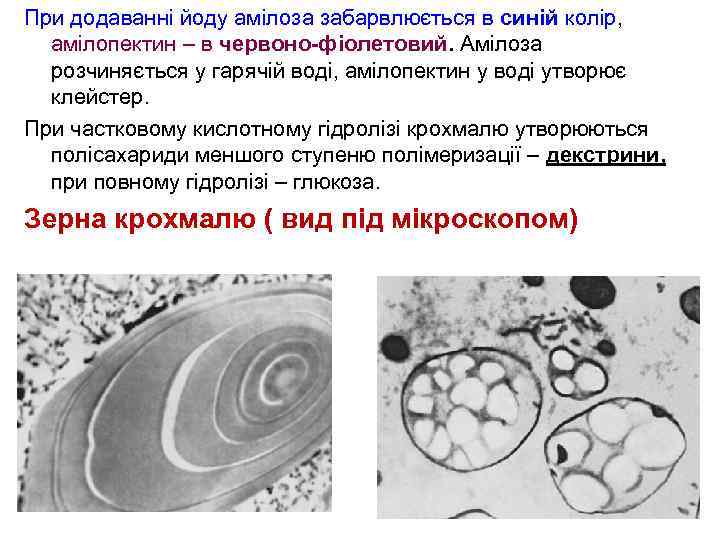 При додаванні йоду амілоза забарвлюється в синій колір, амілопектин – в червоно-фіолетовий. Амілоза розчиняється у гарячій воді, амілопектин у воді утворює клейстер.

При частковому кислотному гідролізі крохмалю утворюються полісахариди меншого ступеню полімеризації – декстрини, при повному гідролізі – глюкоза.

Зерна крохмалю ( вид під мікроскопом)